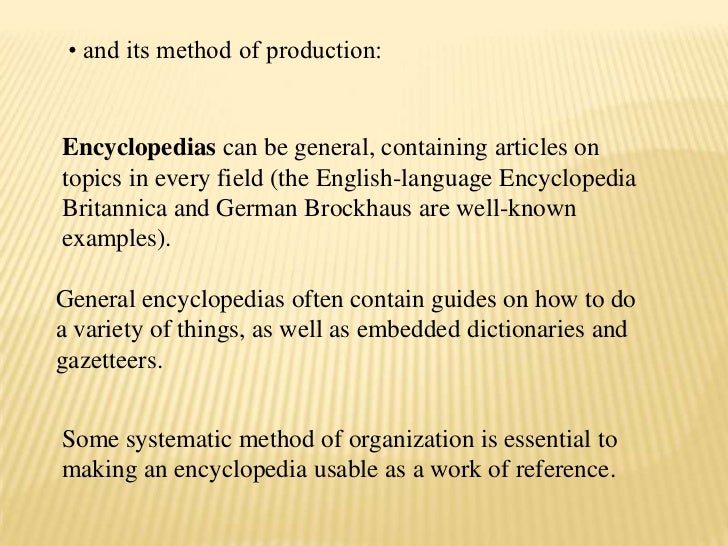 • and its method of production:

Encyclopedias can be general, containing articles on topics in every field (the English-language Encyclopedia Britannica and German Brockhaus are well-known examples).

General encyclopedias often contain guides on how to do a variety of things, as well as embedded dictionaries and gazetteers.

Some systematic method of organization is essential to making an encyclopedia usable as a work of reference.